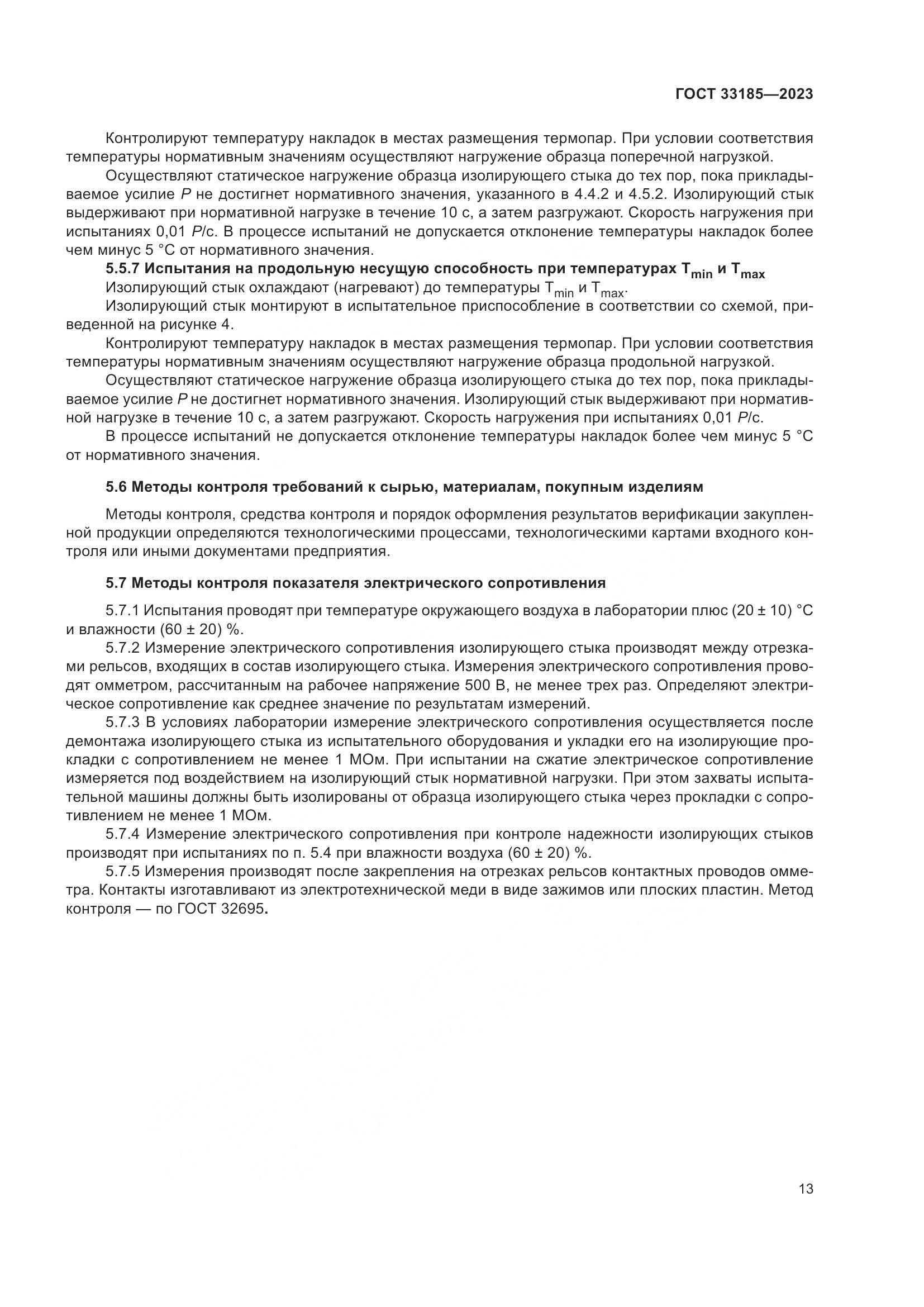 ГОСТ 33185—2023

Контролируют температуру накладок в местах размещения термопар. При условии соответствия температуры нормативным значениям осуществляют нагружение образца поперечной нагрузкой.

Осуществляют статическое нагружение образца изолирующего стыка до тех пор, пока прикладываемое усилие $P$ не достигнет нормативного значения, указанного в 4.4.2 и 4.5.2. Изолирующий стык выдерживают при нормативной нагрузке в течение 10 с, а затем разгружают. Скорость нагружения при испытаниях 0,01 $P$/с. В процессе испытаний не допускается отклонение температуры накладок более чем минус 5 °С от нормативного значения.

5.5.7 Испытания на продольную несущую способность при температурах $T_{min}$ и $T_{max}$

Изолирующий стык охлаждают (нагревают) до температуры $T_{min}$ и $T_{max}$.

Изолирующий стык монтируют в испытательное приспособление в соответствии со схемой, приведенной на рисунке 4.

Контролируют температуру накладок в местах размещения термопар. При условии соответствия температуры нормативным значениям осуществляют нагружение образца продольной нагрузкой.

Осуществляют статическое нагружение образца изолирующего стыка до тех пор, пока прикладываемое усилие $P$ не достигнет нормативного значения. Изолирующий стык выдерживают при нормативной нагрузке в течение 10 с, а затем разгружают. Скорость нагружения при испытаниях 0,01 $P$/с.

В процессе испытаний не допускается отклонение температуры накладок более чем минус 5 °С от нормативного значения.

5.6 Методы контроля требований к сырью, материалам, покупным изделиям

Методы контроля, средства контроля и порядок оформления результатов верификации закупленной продукции определяются технологическими процессами, технологическими картами входного контроля или иными документами предприятия.

5.7 Методы контроля показателя электрического сопротивления

5.7.1 Испытания проводят при температуре окружающего воздуха в лаборатории плюс (20 ± 10) °С и влажности (60 ± 20) %.

5.7.2 Измерение электрического сопротивления изолирующего стыка производят между отрезками рельсов, входящих в состав изолирующего стыка. Измерения электрического сопротивления проводят омметром, рассчитанным на рабочее напряжение 500 В, не менее трех раз. Определяют электрическое сопротивление как среднее значение по результатам измерений.

5.7.3 В условиях лаборатории измерение электрического сопротивления осуществляется после демонтажа изолирующего стыка из испытательного оборудования и укладки его на изолирующие прокладки с сопротивлением не менее 1 МОм. При испытании на сжатие электрическое сопротивление измеряется под воздействием на изолирующий стык нормативной нагрузки. При этом захваты испытательной машины должны быть изолированы от образца изолирующего стыка через прокладки с сопротивлением не менее 1 МОм.

5.7.4 Измерение электрического сопротивления при контроле надежности изолирующих стыков производят при испытаниях по п. 5.4 при влажности воздуха (60 ± 20) %.

5.7.5 Измерения производят после закрепления на отрезках рельсов контактных проводов омметра. Контакты изготавливают из электротехнической меди в виде зажимов или плоских пластин. Метод контроля — по ГОСТ 32695.

13